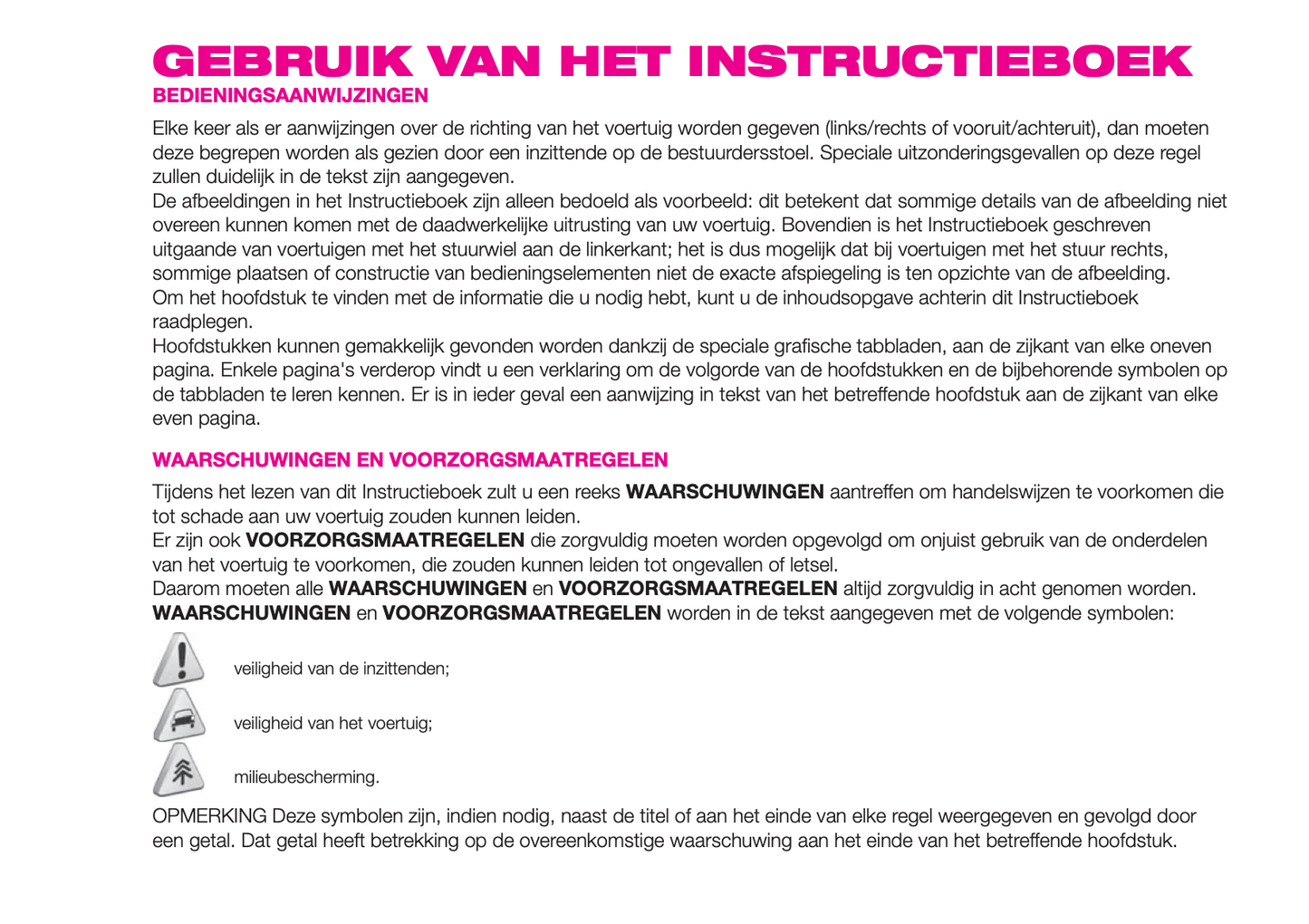 GEBRUIK VAN HET INSTRUCTIEBOEK
BEDIENINGSAANWIJZINGEN

Elke keer als er aanwijzingen over de richting van het voertuig worden gegeven (links/rechts of vooruit/achteruit), dan moeten deze begrepen worden als gezien door een inzittende op de bestuurdersstoel. Speciale uitzonderingsgevallen op deze regel zullen duidelijk in de tekst zijn aangegeven.
De afbeeldingen in het Instructieboek zijn alleen bedoeld als voorbeeld: dit betekent dat sommige details van de afbeelding niet overeen kunnen komen met de daadwerkelijke uitrusting van uw voertuig. Bovendien is het Instructieboek geschreven uitgaande van voertuigen met het stuurwiel aan de linkerkant; het is dus mogelijk dat bij voertuigen met het stuur rechts, sommige plaatsen of constructie van bedieningselementen niet de exacte afspiegeling is ten opzichte van de afbeelding.
Om het hoofdstuk te vinden met de informatie die u nodig hebt, kunt u de inhoudsopgave achterin dit Instructieboek raadplegen.
Hoofdstukken kunnen gemakkelijk gevonden worden dankzij de speciale grafische tabbladen, aan de zijkant van elke oneven pagina. Enkele pagina's verderop vindt u een verklaring om de volgorde van de hoofdstukken en de bijbehorende symbolen op de tabbladen te leren kennen. Er is in ieder geval een aanwijzing in tekst van het betreffende hoofdstuk aan de zijkant van elke even pagina.

WAARSCHUWINGEN EN VOORZORGSMAATREGELEN

Tijdens het lezen van dit Instructieboek zult u een reeks WAARSCHUWINGEN aantreffen om handelswijzen te voorkomen die tot schade aan uw voertuig zouden kunnen leiden.
Er zijn ook VOORZORGSMAATREGELEN die zorgvuldig moeten worden opgevolgd om onjuist gebruik van de onderdelen van het voertuig te voorkomen, die zouden kunnen leiden tot ongevallen of letsel.
Daarom moeten alle WAARSCHUWINGEN en VOORZORGSMAATREGELEN altijd zorgvuldig in acht genomen worden.
WAARSCHUWINGEN en VOORZORGSMAATREGELEN worden in de tekst aangegeven met de volgende symbolen:

veiligheid van de inzittenden;

veiligheid van het voertuig;

milieubescherming.

OPMERKING Deze symbolen zijn, indien nodig, naast de titel of aan het einde van elke regel weergegeven en gevolgd door een getal. Dat getal heeft betrekking op de overeenkomstige waarschuwing aan het einde van het betreffende hoofdstuk.